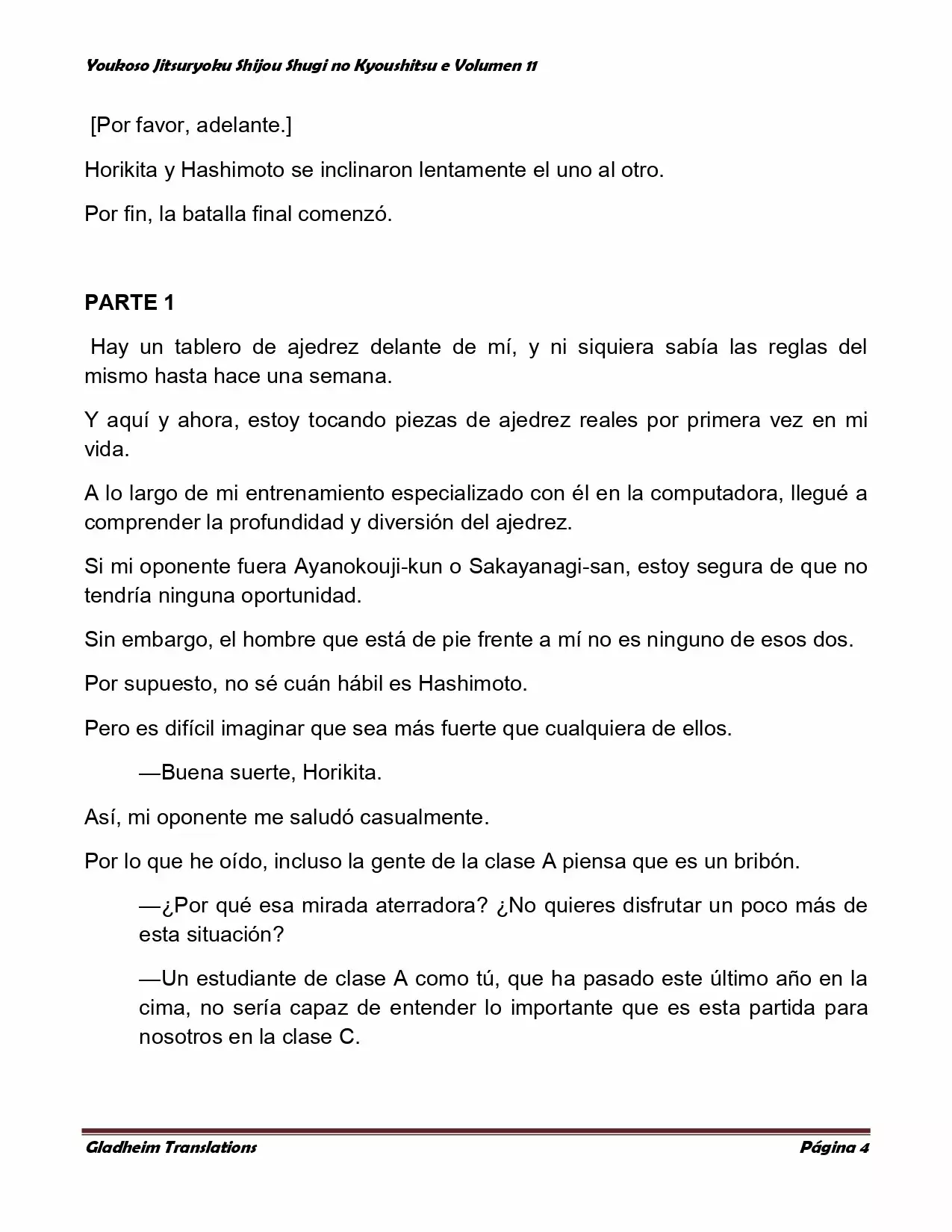 Youkoso Jitsuryoku Shijou Shugi no Kyoushitsu e Volumen 11

[Por favor, adelante.]

Horikita y Hashimoto se inclinaron lentamente el uno al otro.

Por fin, la batalla final comenzó.

PARTE 1

Hay un tablero de ajedrez delante de mí, y ni siquiera sabía las reglas del mismo hasta hace una semana.

Y aquí y ahora, estoy tocando piezas de ajedrez reales por primera vez en mi vida.

A lo largo de mi entrenamiento especializado con él en la computadora, llegué a comprender la profundidad y diversión del ajedrez.

Si mi oponente fuera Ayanokouji-kun o Sakayanagi-san, estoy segura de que no tendría ninguna oportunidad.

Sin embargo, el hombre que está de pie frente a mí no es ninguno de esos dos.

Por supuesto, no sé cuán hábil es Hashimoto.

Pero es difícil imaginar que sea más fuerte que cualquiera de ellos.

—Buena suerte, Horikita.

Así, mi oponente me saludó casualmente.

Por lo que he oído, incluso la gente de la clase A piensa que es un bribón.

—¿Por qué esa mirada aterradora? ¿No quieres disfrutar un poco más de esta situación?

—Un estudiante de clase A como tú, que ha pasado este último año en la cima, no sería capaz de entender lo importante que es esta partida para nosotros en la clase C.

Gladheim Translations

Página 4